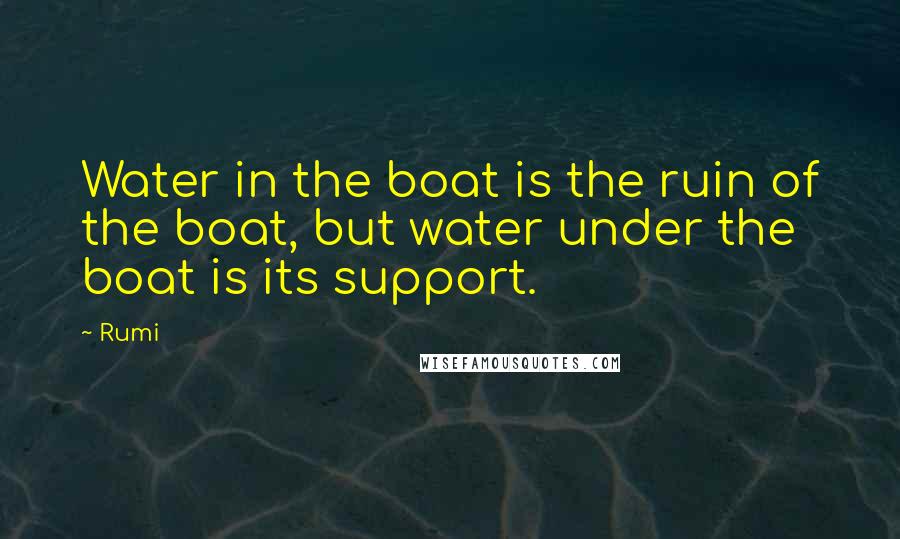 Water in the boat is the ruin of the boat, but water under the boat is its support.

~ Rumi

WISEFAMOUSQUOTES.COM